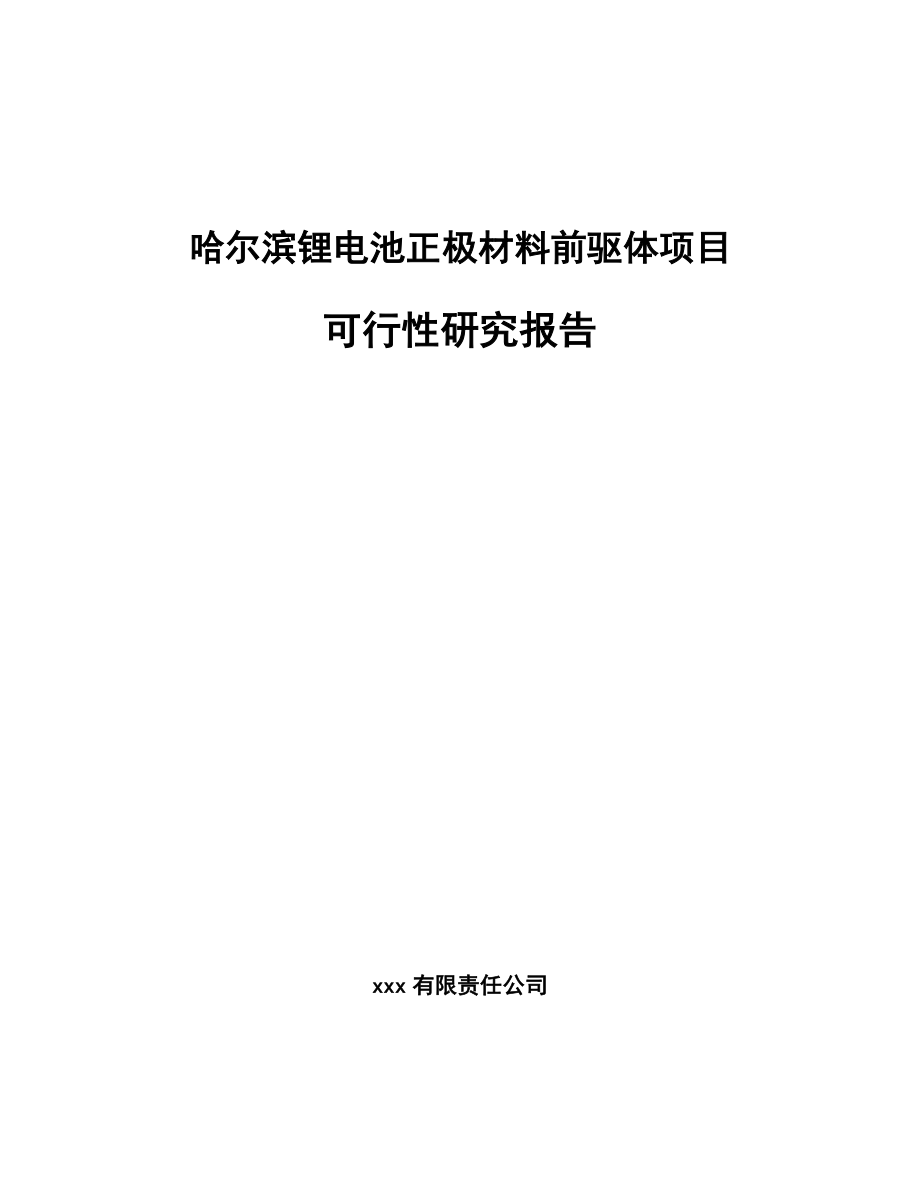 哈尔滨锂电池正极材料前驱体项目

可行性研究报告

xxx 有限责任公司